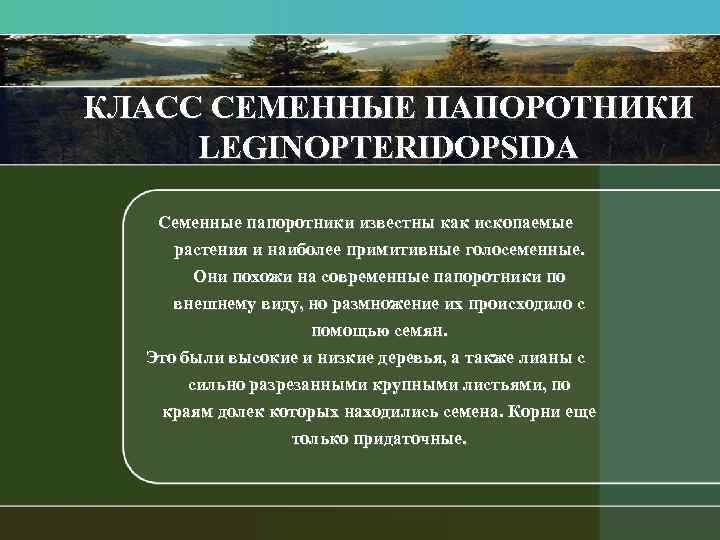 КЛАСС СЕМЕННЫЕ ПАПОРОТНИКИ LEGINOPTERIDOPSIDA

Семенные папоротники известны как ископаемые растения и наиболее примитивные голосеменные. Они похожи на современные папоротники по внешнему виду, но размножение их происходило с помощью семян.

Это были высокие и низкие деревья, а также лианы с сильно разрезанными крупными листьями, по краям долек которых находились семена. Корни еще только придаточные.